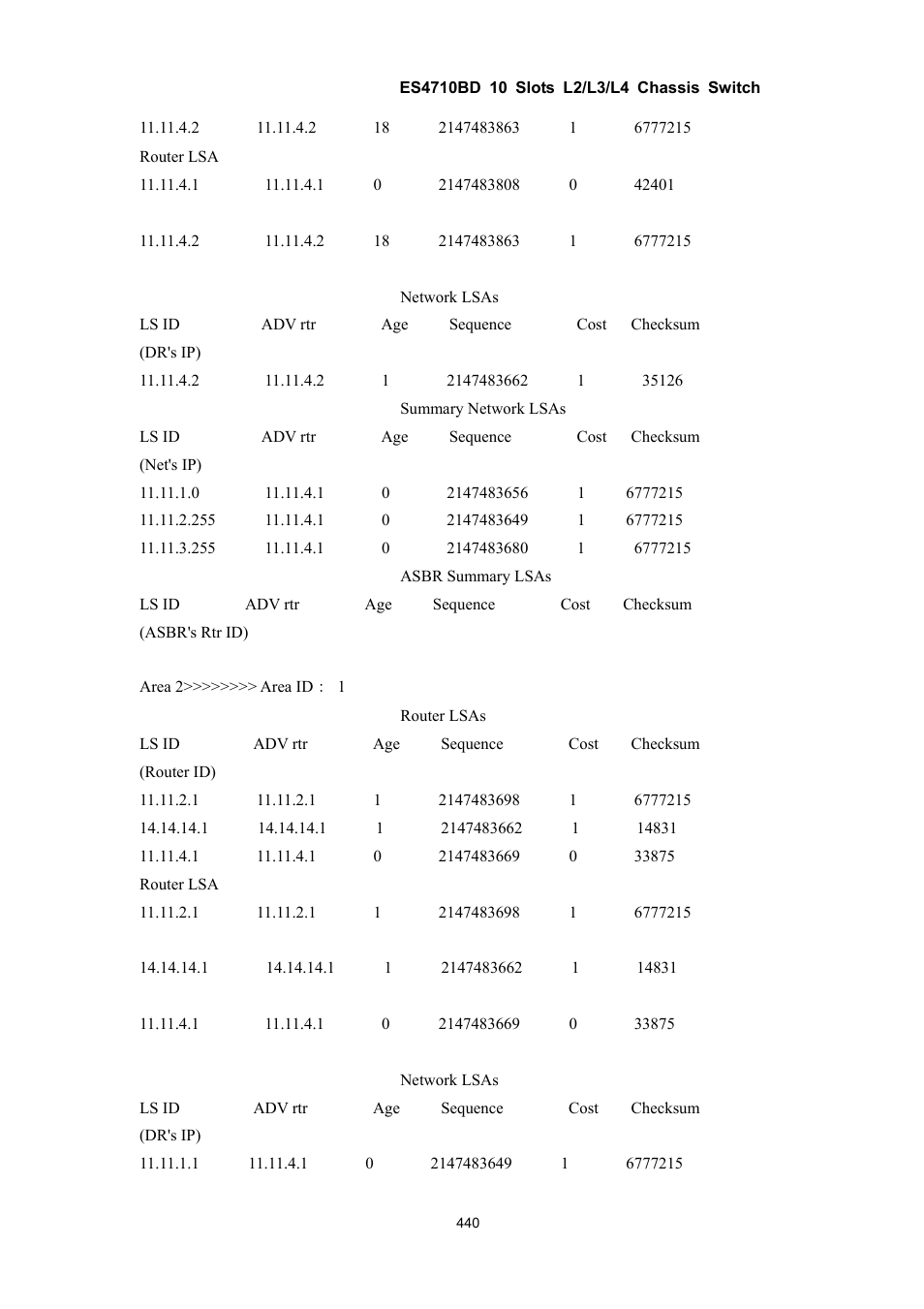 ES4710BD 10 Slots L2/L3/L4 Chassis Switch

11.11.4.2 11.11.4.2 18 2147483863 1 6777215

Router LSA

11.11.4.1 11.11.4.1 0 2147483808 0 42401

11.11.4.2 11.11.4.2 18 2147483863 1 6777215

Network LSAs

LS ID ADV rtr Age Sequence Cost Checksum

(DR's IP)

11.11.4.2 11.11.4.2 1 2147483662 1 35126

Summary Network LSAs

LS ID ADV rtr Age Sequence Cost Checksum

(Net's IP)

11.11.1.0 11.11.4.1 0 2147483656 1 6777215

11.11.2.255 11.11.4.1 0 2147483649 1 6777215

11.11.3.255 11.11.4.1 0 2147483680 1 6777215

ASBR Summary LSAs

LS ID ADV rtr Age Sequence Cost Checksum

(ASBR's Rtr ID)

Area 2>>>>>>>> Area ID : 1

Router LSAs

LS ID ADV rtr Age Sequence Cost Checksum

(Router ID)

11.11.2.1 11.11.2.1 1 2147483698 1 6777215

14.14.14.1 14.14.14.1 1 2147483662 1 14831

11.11.4.1 11.11.4.1 0 2147483669 0 33875

Router LSA

11.11.2.1 11.11.2.1 1 2147483698 1 6777215

14.14.14.1 14.14.14.1 1 2147483662 1 14831

11.11.4.1 11.11.4.1 0 2147483669 0 33875

Network LSAs

LS ID ADV rtr Age Sequence Cost Checksum

(DR's IP)

11.11.1.1 11.11.4.1 0 2147483649 1 6777215

440